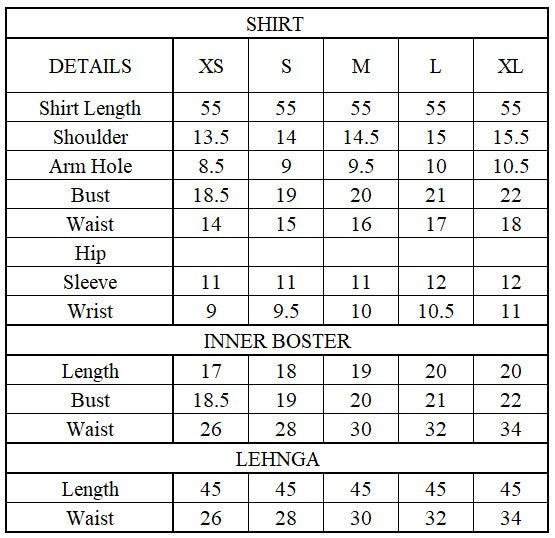 | SHIRT | | | | | |
|---|---|---|---|---|---|
| DETAILS | XS | S | M | L | XL |
| Shirt Length | 55 | 55 | 55 | 55 | 55 |
| Shoulder | 13.5 | 14 | 14.5 | 15 | 15.5 |
| Arm Hole | 8.5 | 9 | 9.5 | 10 | 10.5 |
| Bust | 18.5 | 19 | 20 | 21 | 22 |
| Waist | 14 | 15 | 16 | 17 | 18 |
| Hip | | | | | |
| Sleeve | 11 | 11 | 11 | 12 | 12 |
| Wrist | 9 | 9.5 | 10 | 10.5 | 11 |
| INNER BOSTER | | | | | |
| Length | 17 | 18 | 19 | 20 | 20 |
| Bust | 18.5 | 19 | 20 | 21 | 22 |
| Waist | 26 | 28 | 30 | 32 | 34 |
| LEHNGA | | | | | |
| Length | 45 | 45 | 45 | 45 | 45 |
| Waist | 26 | 28 | 30 | 32 | 34 |